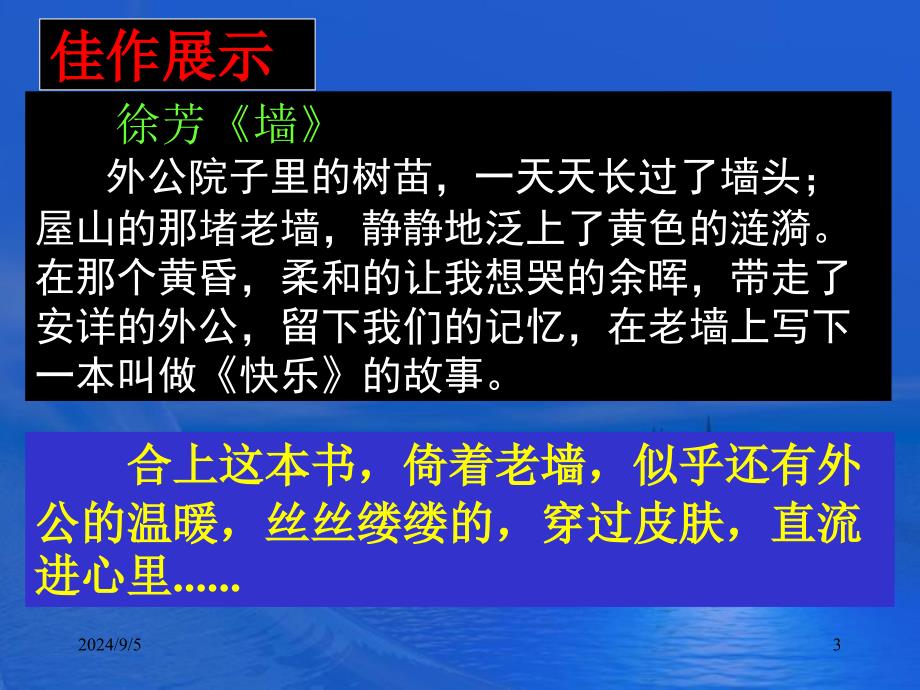 佳作展示

徐芳《墙》

外公院子里的树苗，一天天长过了墙头；屋山的那堵老墙，静静地泛上了黄色的涟漪。在那个黄昏，柔和的让我想哭的余晖，带走了安详的外公，留下我们的记忆，在老墙上写下一本叫做《快乐》的故事。

合上这本书，倚着老墙，似乎还有外公的温暖，丝丝缕缕的，穿过皮肤，直流进心里......

2024/9/5

3